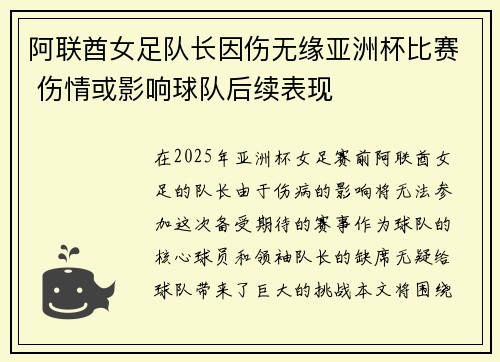 阿联酋女足队长因伤无缘亚洲杯比赛 伤情或影响球队后续表现

在2025年亚洲杯女足赛前阿联酋女足的队长由于伤病的影响将无法参加这次备受期待的赛事作为球队的核心球员和领袖队长的缺席无疑给球队带来了巨大的挑战本文将围绕